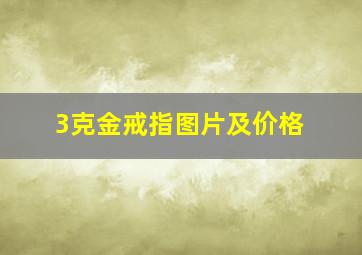 3克金戒指图片及价格